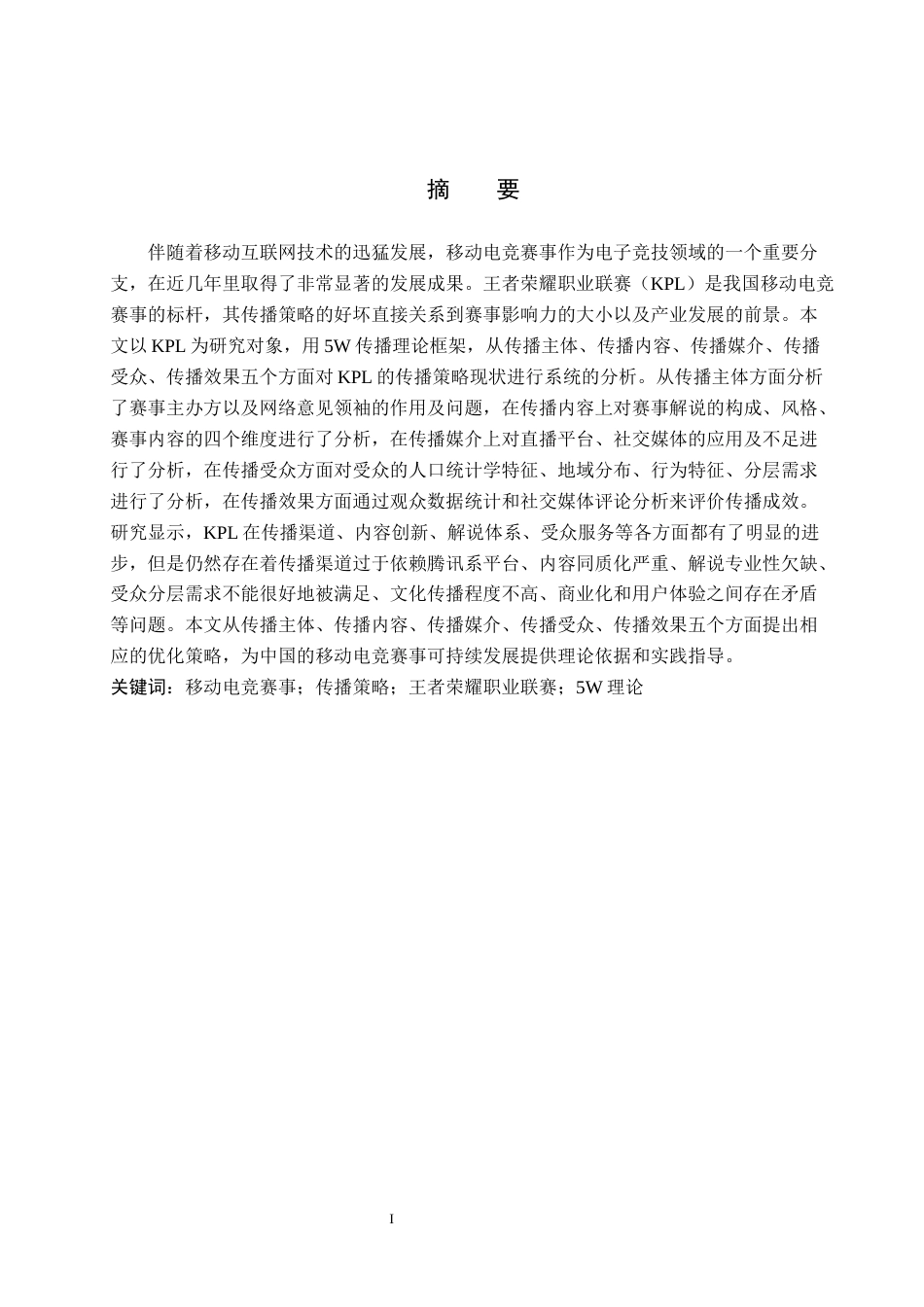 摘　要

伴随着移动互联网技术的迅猛发展，移动电竞赛事作为电子竞技领域的一个重要分支，在近几年里取得了非常显著的发展成果。王者荣耀职业联赛（KPL）是我国移动电竞赛事的标杆，其传播策略的好坏直接关系到赛事影响力的大小以及产业发展的前景。本文以 KPL 为研究对象，用 5W 传播理论框架，从传播主体、传播内容、传播媒介、传播受众、传播效果五个方面对 KPL 的传播策略现状进行系统的分析。从传播主体方面分析了赛事主办方以及网络意见领袖的作用及问题，在传播内容上对赛事解说的构成、风格、赛事内容的四个维度进行了分析，在传播媒介上对直播平台、社交媒体的应用及不足进行了分析，在传播受众方面对受众的人口统计学特征、地域分布、行为特征、分层需求进行了分析，在传播效果方面通过观众数据统计和社交媒体评论分析来评价传播成效。研究显示，KPL 在传播渠道、内容创新、解说体系、受众服务等各方面都有了明显的进步，但是仍然存在着传播渠道过于依赖腾讯系平台、内容同质化严重、解说专业性欠缺、受众分层需求不能很好地被满足、文化传播程度不高、商业化和用户体验之间存在矛盾等问题。本文从传播主体、传播内容、传播媒介、传播受众、传播效果五个方面提出相应的优化策略，为中国的移动电竞赛事可持续发展提供理论依据和实践指导。
关键词：移动电竞赛事；传播策略；王者荣耀职业联赛；5W 理论

I